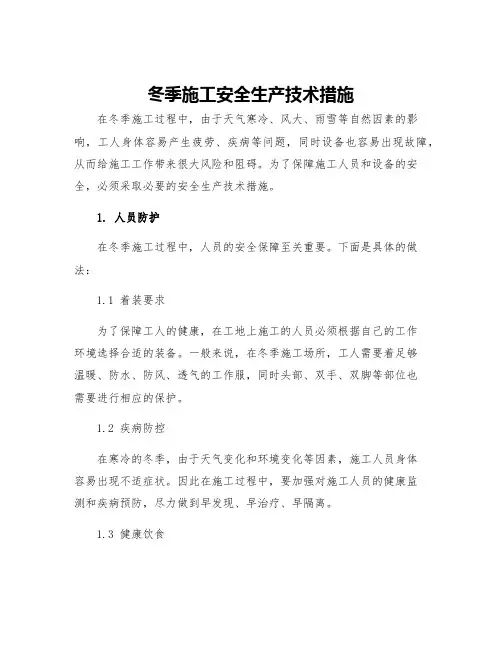 冬季施工安全生产技术措施

在冬季施工过程中，由于天气寒冷、风大、雨雪等自然因素的影响，工人身体容易产生疲劳、疾病等问题，同时设备也容易出现故障，从而给施工工作带来很大风险和阻碍。为了保障施工人员和设备的安全，必须采取必要的安全生产技术措施。

1. 人员防护

在冬季施工过程中，人员的安全保障至关重要。下面是具体的做法：

1.1 着装要求

为了保障工人的健康，在工地上施工的人员必须根据自己的工作环境选择合适的装备。一般来说，在冬季施工场所，工人需要着足够温暖、防水、防风、透气的工作服，同时头部、双手、双脚等部位也需要进行相应的保护。

1.2 疾病防控

在寒冷的冬季，由于天气变化和环境变化等因素，施工人员身体容易出现不适症状。因此在施工过程中，要加强对施工人员的健康监测和疾病预防，尽力做到早发现、早治疗、早隔离。

1.3 健康饮食